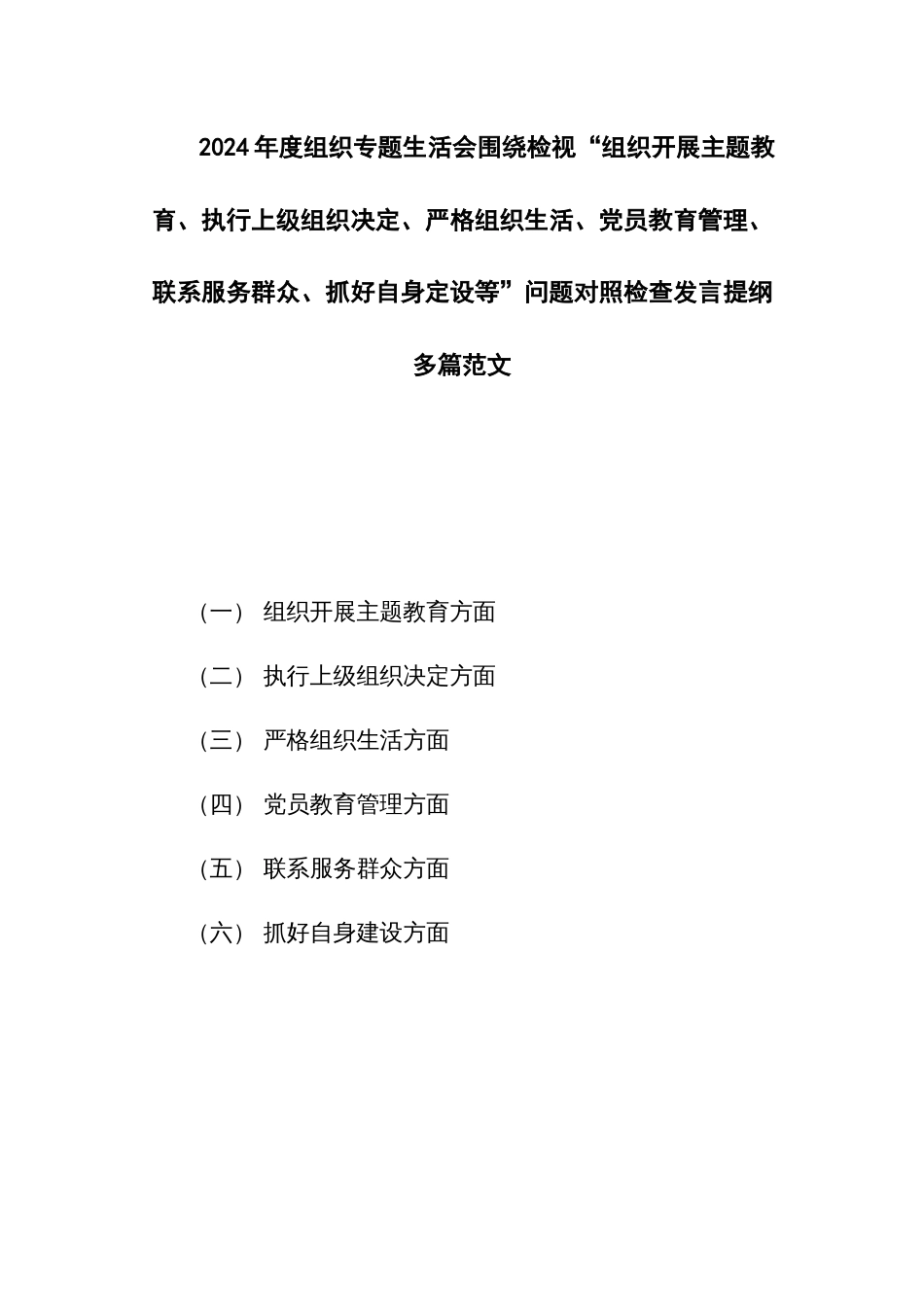 2024年度组织专题生活会围绕检视“组织开展主题教育、执行上级组织决定、严格组织生活、党员教育管理、联系服务群众、抓好自身定设等”问题对照检查发言提纲多篇范文

（一） 组织开展主题教育方面

（二） 执行上级组织决定方面

（三） 严格组织生活方面

（四） 党员教育管理方面

（五） 联系服务群众方面

（六） 抓好自身建设方面